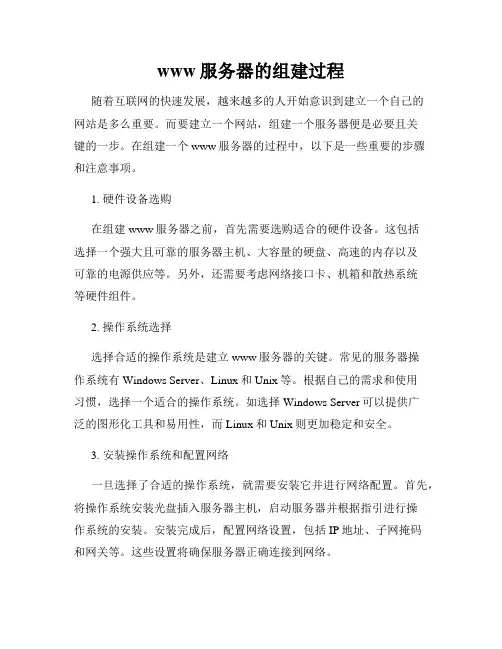 www 服务器的组建过程

随着互联网的快速发展，越来越多的人开始意识到建立一个自己的网站是多么重要。而要建立一个网站，组建一个服务器便是必要且关键的一步。在组建一个 www 服务器的过程中，以下是一些重要的步骤和注意事项。

1. 硬件设备选购

在组建 www 服务器之前，首先需要选购适合的硬件设备。这包括选择一个强大且可靠的服务器主机、大容量的硬盘、高速的内存以及可靠的电源供应等。另外，还需要考虑网络接口卡、机箱和散热系统等硬件组件。

2. 操作系统选择

选择合适的操作系统是建立 www 服务器的关键。常见的服务器操作系统有 Windows Server、Linux 和 Unix 等。根据自己的需求和使用习惯，选择一个适合的操作系统。如选择 Windows Server 可以提供广泛的图形化工具和易用性，而 Linux 和 Unix 则更加稳定和安全。

3. 安装操作系统和配置网络

一旦选择了合适的操作系统，就需要安装它并进行网络配置。首先，将操作系统安装光盘插入服务器主机，启动服务器并根据指引进行操作系统的安装。安装完成后，配置网络设置，包括 IP 地址、子网掩码和网关等。这些设置将确保服务器正确连接到网络。